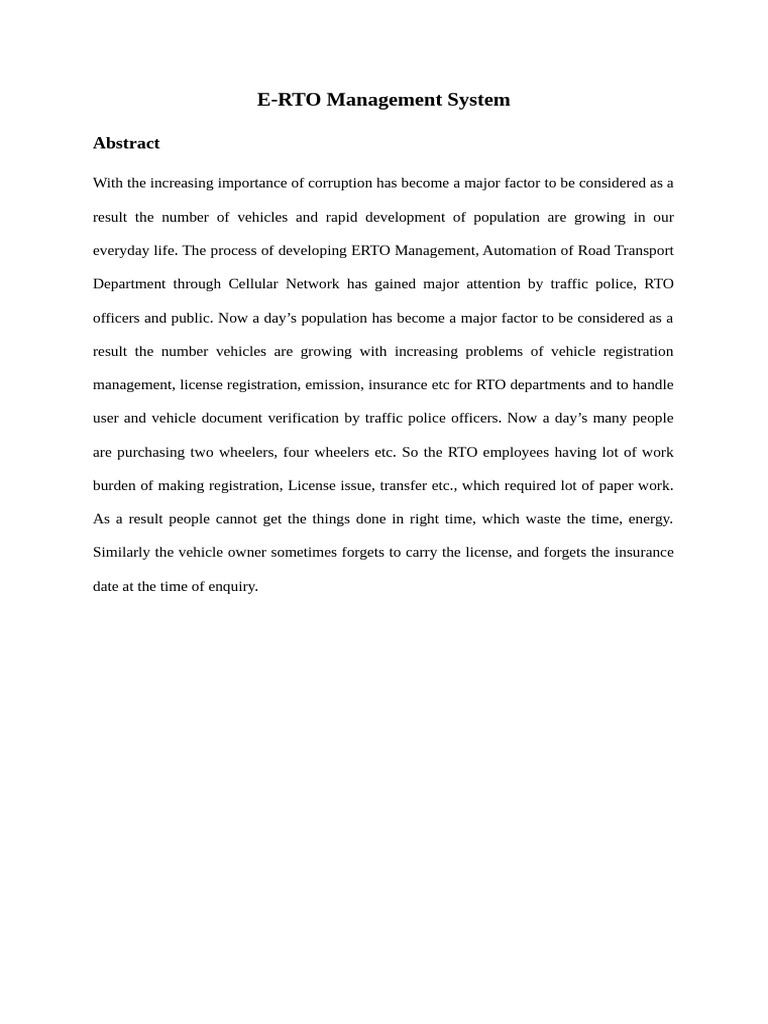 E-RTO Management System

Abstract

With the increasing importance of corruption has become a major factor to be considered as a result the number of vehicles and rapid development of population are growing in our everyday life. The process of developing ERTO Management, Automation of Road Transport Department through Cellular Network has gained major attention by traffic police, RTO officers and public. Now a day’s population has become a major factor to be considered as a result the number vehicles are growing with increasing problems of vehicle registration management, license registration, emission, insurance etc for RTO departments and to handle user and vehicle document verification by traffic police officers. Now a day’s many people are purchasing two wheelers, four wheelers etc. So the RTO employees having lot of work burden of making registration, License issue, transfer etc., which required lot of paper work. As a result people cannot get the things done in right time, which waste the time, energy. Similarly the vehicle owner sometimes forgets to carry the license, and forgets the insurance date at the time of enquiry.